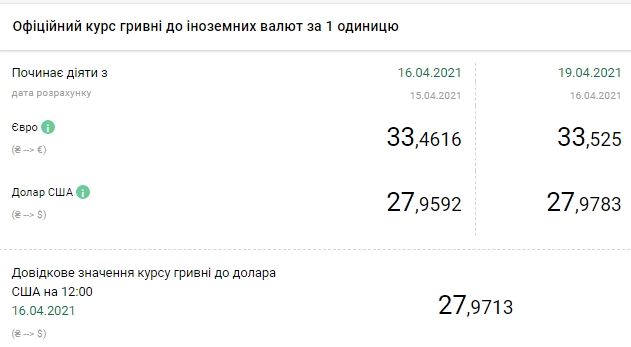 Офіційний курс гривні до іноземних валют за 1 одиницю

| Починає діяти з | 16.04.2021 | 19.04.2021 |
|---|---|---|
| дата розрахунку | 15.04.2021 | 16.04.2021 |
| Євро (₴ --> €) | 33,4616 | 33,525 |
| Долар США (₴ --> $) | 27,9592 | 27,9783 |

Довідкове значення курсу гривні до долара США на 12:00
16.04.2021
(₴ --> $)

27,9713